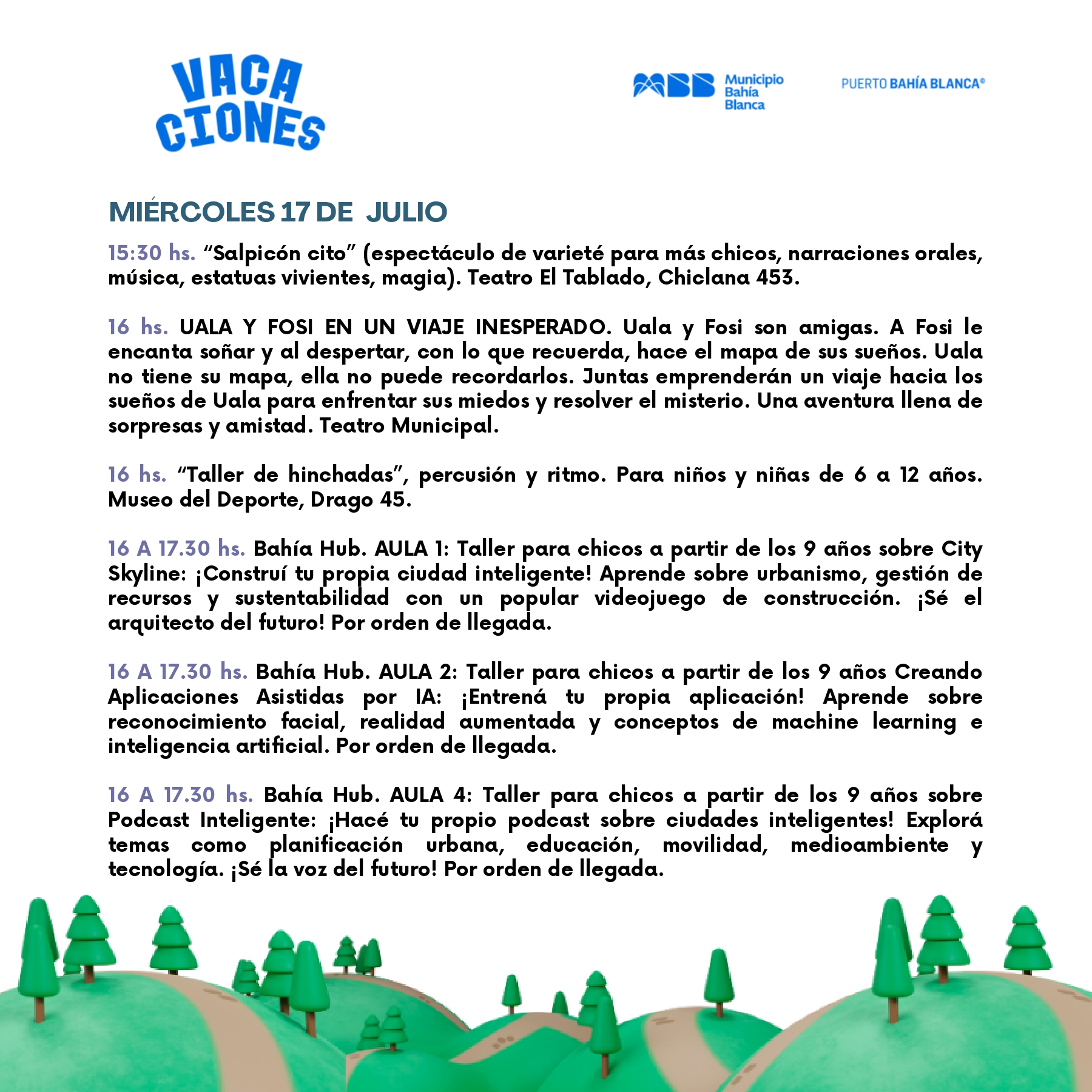 VACA CIONES

MBB Municipio Bahía Blanca

PUERTO BAHÍA BLANCA®

MIÉRCOLES 17 DE JULIO

15:30 hs. “Salpicón cito” (espectáculo de varieté para más chicos, narraciones orales, música, estatuas vivientes, magia). Teatro El Tablado, Chiclana 453.

16 hs. UALA Y FOSI EN UN VIAJE INESPERADO. Uala y Fosi son amigas. A Fosi le encanta soñar y al despertar, con lo que recuerda, hace el mapa de sus sueños. Uala no tiene su mapa, ella no puede recordarlos. Juntas emprenderán un viaje hacia los sueños de Uala para enfrentar sus miedos y resolver el misterio. Una aventura llena de sorpresas y amistad. Teatro Municipal.

16 hs. “Taller de hinchadas”, percusión y ritmo. Para niños y niñas de 6 a 12 años. Museo del Deporte, Drago 45.

16 A 17.30 hs. Bahía Hub. AULA 1: Taller para chicos a partir de los 9 años sobre City Skyline: ¡Construí tu propia ciudad inteligente! Aprende sobre urbanismo, gestión de recursos y sustentabilidad con un popular videojuego de construcción. ¡Sé el arquitecto del futuro! Por orden de llegada.

16 A 17.30 hs. Bahía Hub. AULA 2: Taller para chicos a partir de los 9 años Creando Aplicaciones Asistidas por IA: ¡Entrená tu propia aplicación! Aprende sobre reconocimiento facial, realidad aumentada y conceptos de machine learning e inteligencia artificial. Por orden de llegada.

16 A 17.30 hs. Bahía Hub. AULA 4: Taller para chicos a partir de los 9 años sobre Podcast Inteligente: ¡Hacé tu propio podcast sobre ciudades inteligentes! Explorá temas como planificación urbana, educación, movilidad, medioambiente y tecnología. ¡Sé la voz del futuro! Por orden de llegada.